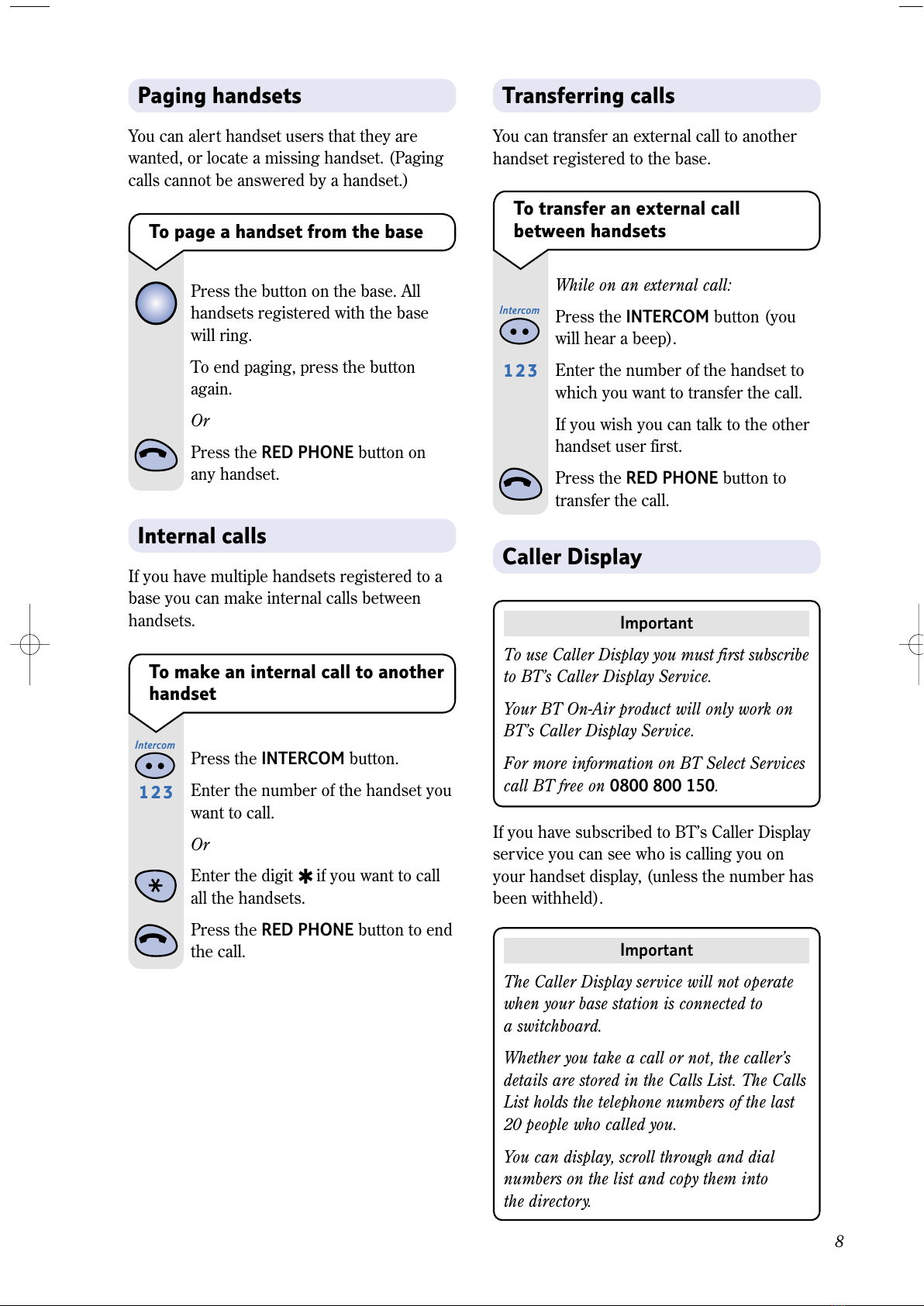 Paging handsets

You can alert handset users that they are wanted, or locate a missing handset. (Paging calls cannot be answered by a handset.)

To page a handset from the base

Press the button on the base. All handsets registered with the base will ring.

To end paging, press the button again.

Or

Press the RED PHONE button on any handset.

Internal calls

If you have multiple handsets registered to a base you can make internal calls between handsets.

To make an internal call to another handset

Intercom

Press the INTERCOM button.

123

Enter the number of the handset you want to call.

Or

Enter the digit ✱ if you want to call all the handsets.

Press the RED PHONE button to end the call.

Transferring calls

You can transfer an external call to another handset registered to the base.

To transfer an external call between handsets

While on an external call:

Intercom

Press the INTERCOM button (you will hear a beep).

123

Enter the number of the handset to which you want to transfer the call.

If you wish you can talk to the other handset user first.

Press the RED PHONE button to transfer the call.

Caller Display

Important

To use Caller Display you must first subscribe to BT's Caller Display Service.

Your BT On-Air product will only work on BT's Caller Display Service.

For more information on BT Select Services call BT free on 0800 800 150.

If you have subscribed to BT's Caller Display service you can see who is calling you on your handset display, (unless the number has been withheld).

Important

The Caller Display service will not operate when your base station is connected to a switchboard.

Whether you take a call or not, the caller's details are stored in the Calls List. The Calls List holds the telephone numbers of the last 20 people who called you.

You can display, scroll through and dial numbers on the list and copy them into the directory.

8